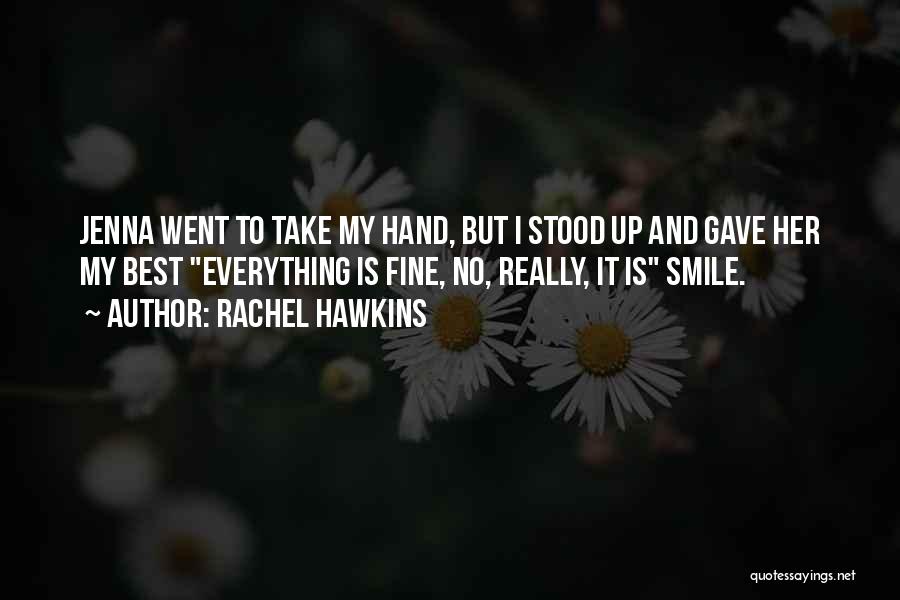 JENNA WENT TO TAKE MY HAND, BUT I STOOD UP AND GAVE HER MY BEST "EVERYTHING IS FINE, NO, REALLY, IT IS" SMILE.

~ AUTHOR: RACHEL HAWKINS

quotessayings.net